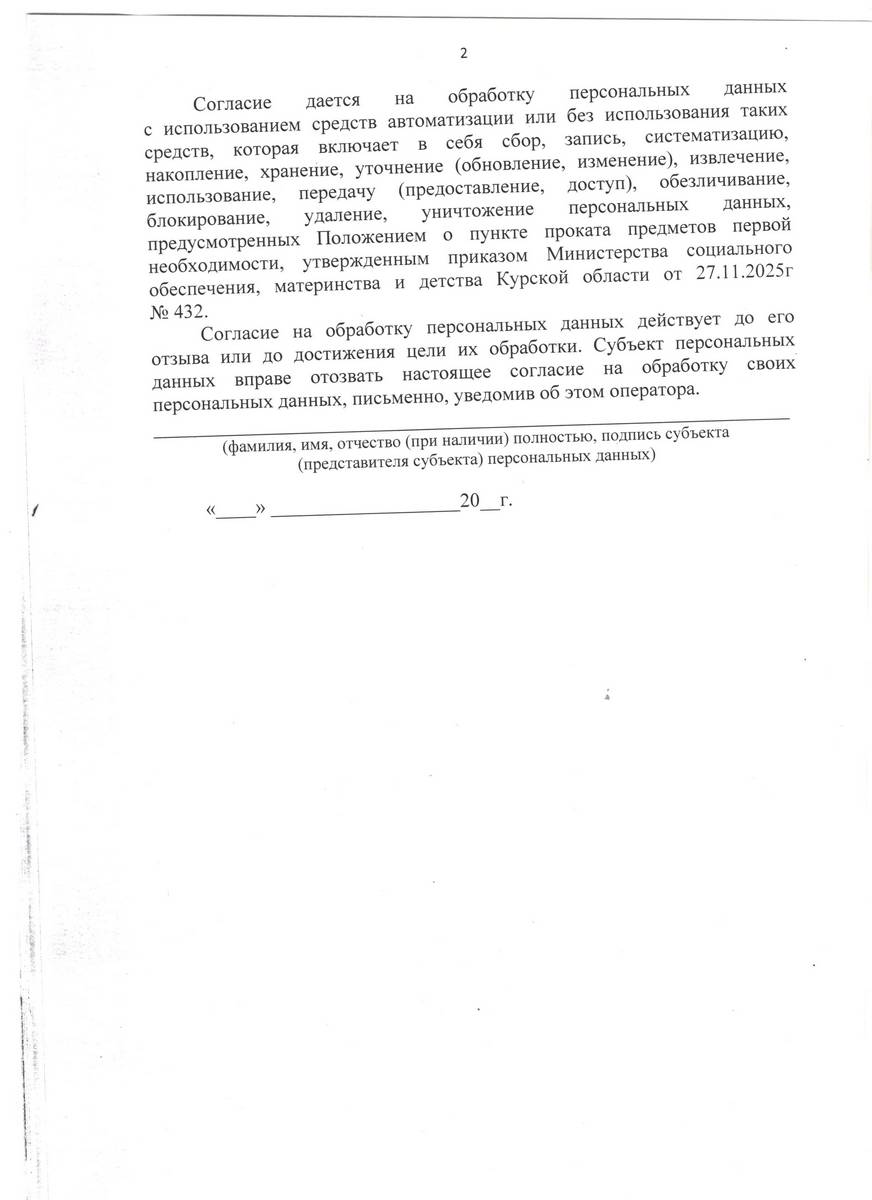 2

Согласие дается на обработку персональных данных с использованием средств автоматизации или без использования таких средств, которая включает в себя сбор, запись, систематизацию, накопление, хранение, уточнение (обновление, изменение), извлечение, использование, передачу (предоставление, доступ), обезличивание, блокирование, удаление, уничтожение персональных данных, предусмотренных Положением о пункте проката предметов первой необходимости, утвержденным приказом Министерства социального обеспечения, материнства и детства Курской области от 27.11.2025г № 432.

Согласие на обработку персональных данных действует до его отзыва или до достижения цели их обработки. Субъект персональных данных вправе отозвать настоящее согласие на обработку своих персональных данных, письменно, уведомив об этом оператора.

(фамилия, имя, отчество (при наличии) полностью, подпись субъекта (представителя субъекта) персональных данных)

«____» __________________20__г.